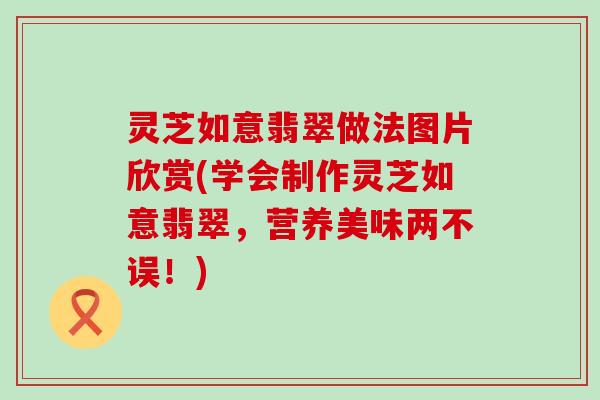 灵芝如意翡翠做法图片欣赏(学会制作灵芝如意翡翠，营养美味两不误！)